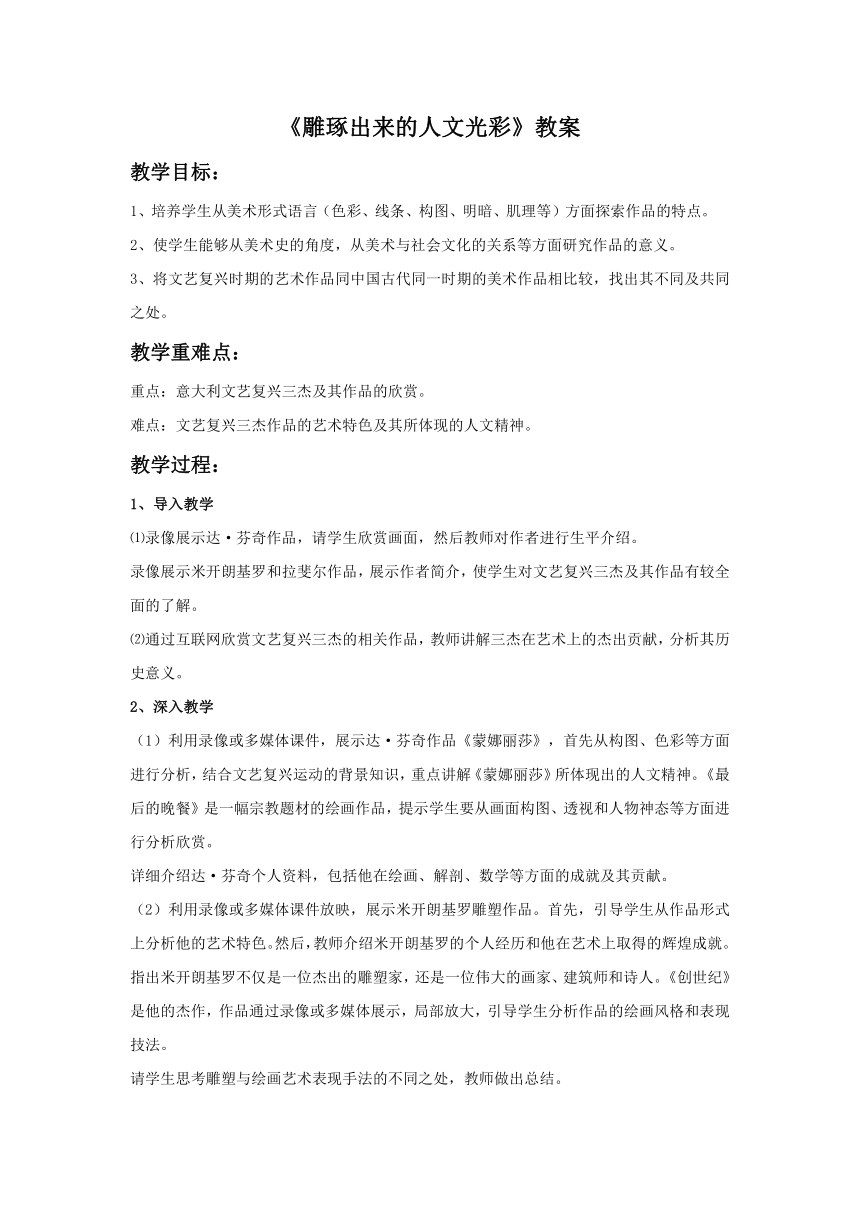 《雕琢出来的人文光彩》教案

教学目标：

1、培养学生从美术形式语言（色彩、线条、构图、明暗、肌理等）方面探索作品的特点。

2、使学生能够从美术史的角度，从美术与社会文化的关系等方面研究作品的意义。

3、将文艺复兴时期的艺术作品同中国古代同一时期的美术作品相比较，找出其不同及共同之处。

教学重难点：

重点：意大利文艺复兴三杰及其作品的欣赏。

难点：文艺复兴三杰作品的艺术特色及其所体现的人文精神。

教学过程：

1、导入教学

⑴录像展示达·芬奇作品，请学生欣赏画面，然后教师对作者进行生平介绍。

录像展示米开朗基罗和拉斐尔作品，展示作者简介，使学生对文艺复兴三杰及其作品有较全面的了解。

⑵通过互联网欣赏文艺复兴三杰的相关作品，教师讲解三杰在艺术上的杰出贡献，分析其历史意义。

2、深入教学

（1）利用录像或多媒体课件，展示达·芬奇作品《蒙娜丽莎》，首先从构图、色彩等方面进行分析，结合文艺复兴运动的背景知识，重点讲解《蒙娜丽莎》所体现出的人文精神。《最后的晚餐》是一幅宗教题材的绘画作品，提示学生要从画面构图、透视和人物神态等方面进行分析欣赏。

详细介绍达·芬奇个人资料，包括他在绘画、解剖、数学等方面的成就及其贡献。

（2）利用录像或多媒体课件放映，展示米开朗基罗雕塑作品。首先，引导学生从作品形式上分析他的艺术特色。然后，教师介绍米开朗基罗的个人经历和他在艺术上取得的辉煌成就。指出米开朗基罗不仅是一位杰出的雕塑家，还是一位伟大的画家、建筑师和诗人。《创世纪》是他的杰作，作品通过录像或多媒体展示，局部放大，引导学生分析作品的绘画风格和表现技法。

请学生思考雕塑与绘画艺术表现手法的不同之处，教师做出总结。